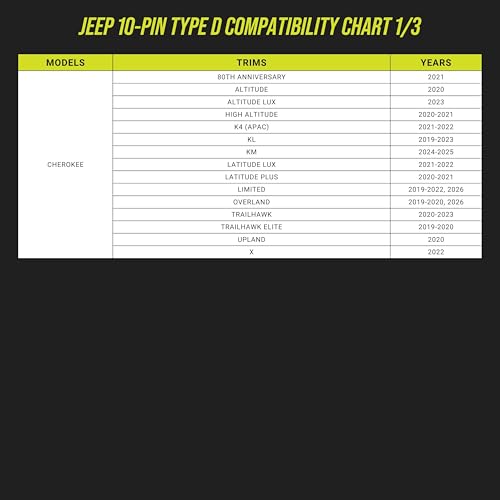 JEEP 10-PIN TYPE D COMPATIBILITY CHART 1/3

| MODELS | TRIMS | YEARS |
|---|---|---|
| CHEROKEE | 80TH ANNIVERSARY | 2021 |
| | ALTITUDE | 2020 |
| | ALTITUDE LUX | 2023 |
| | HIGH ALTITUDE | 2020-2021 |
| | K4 (APAC) | 2021-2022 |
| | KL | 2019-2023 |
| | KM | 2024-2025 |
| | LATITUDE LUX | 2021-2022 |
| | LATITUDE PLUS | 2020-2021 |
| | LIMITED | 2019-2022, 2026 |
| | OVERLAND | 2019-2020, 2026 |
| | TRAILHAWK | 2020-2023 |
| | TRAILHAWK ELITE | 2019-2020 |
| | UPLAND | 2020 |
| | X | 2022 |